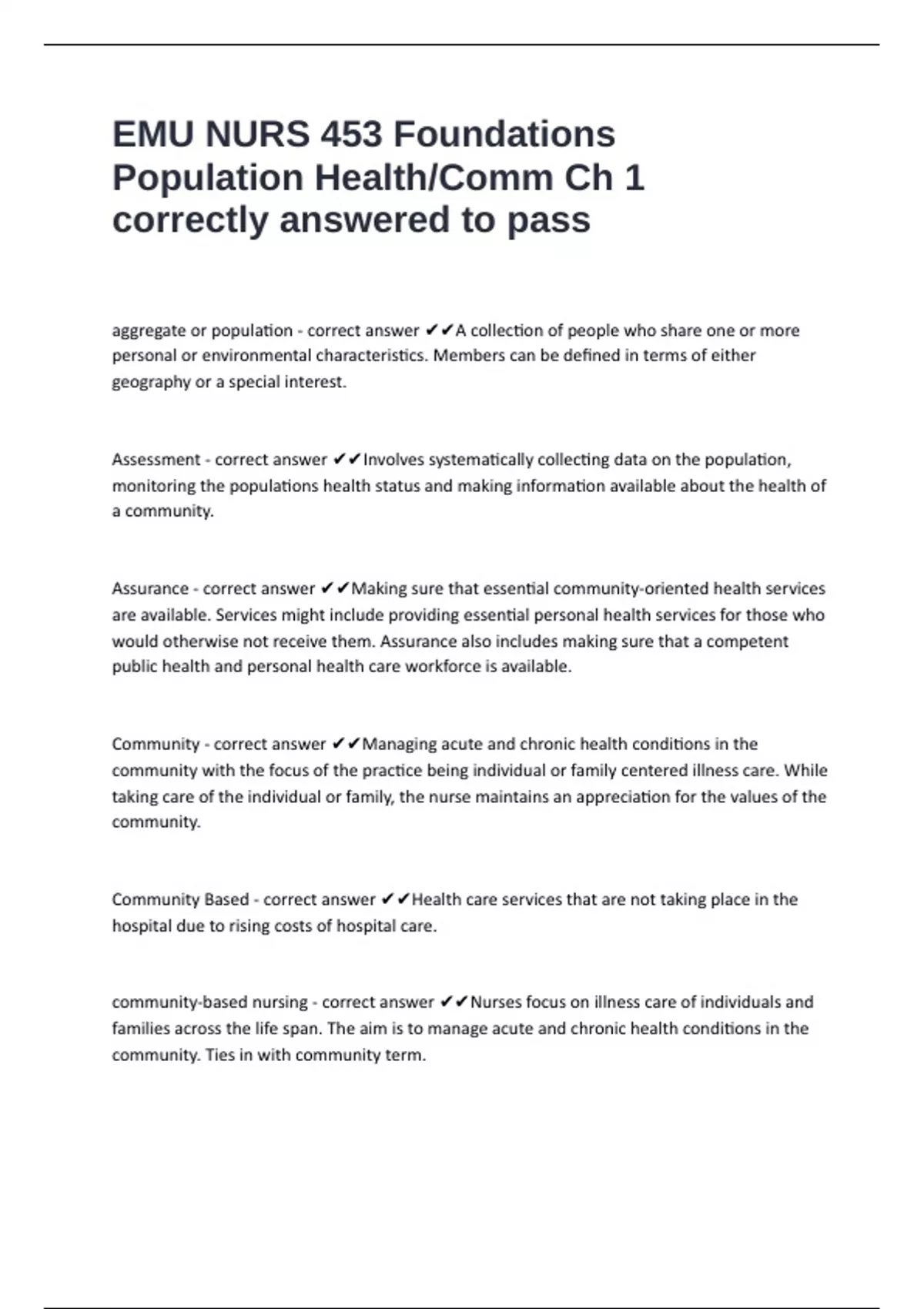 EMU NURS 453 Foundations Population Health/Comm Ch 1 correctly answered to pass

aggregate or population - correct answer ✔✔A collection of people who share one or more personal or environmental characteristics. Members can be defined in terms of either geography or a special interest.

Assessment - correct answer ✔✔Involves systematically collecting data on the population, monitoring the populations health status and making information available about the health of a community.

Assurance - correct answer ✔✔Making sure that essential community-oriented health services are available. Services might include providing essential personal health services for those who would otherwise not receive them. Assurance also includes making sure that a competent public health and personal health care workforce is available.

Community - correct answer ✔✔Managing acute and chronic health conditions in the community with the focus of the practice being individual or family centered illness care. While taking care of the individual or family, the nurse maintains an appreciation for the values of the community.

Community Based - correct answer ✔✔Health care services that are not taking place in the hospital due to rising costs of hospital care.

community-based nursing - correct answer ✔✔Nurses focus on illness care of individuals and families across the life span. The aim is to manage acute and chronic health conditions in the community. Ties in with community term.